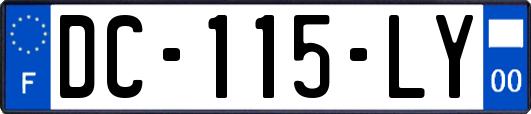 F
DC-115-LY
00